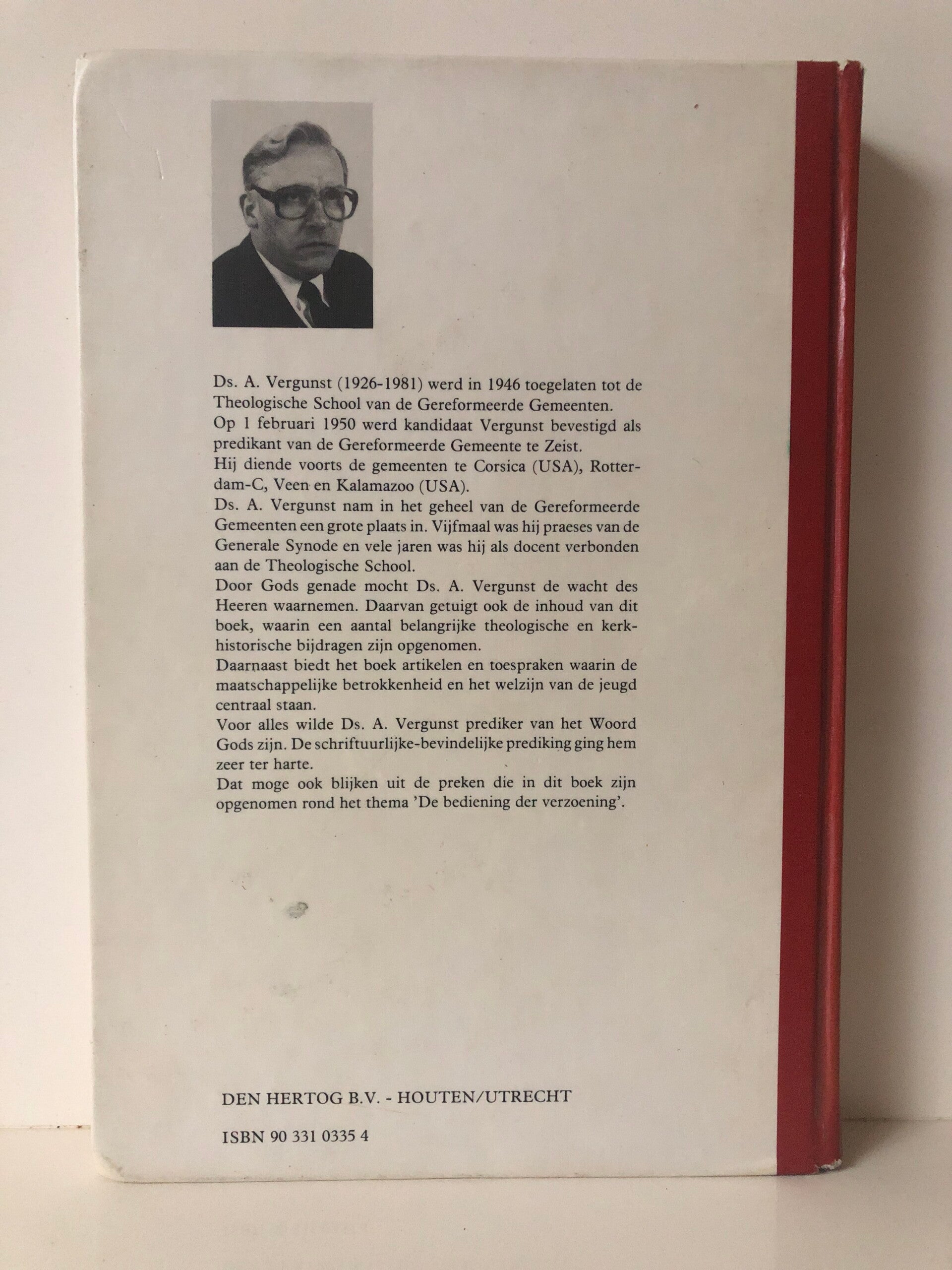 Ds. A. Vergunst (1926-1981) werd in 1946 toegelaten tot de Theologische School van de Gereformeerde Gemeenten.

Op 1 februari 1950 werd kandidaat Vergunst bevestigd als predikant van de Gereformeerde Gemeente te Zeist.

Hij diende voorts de gemeenten te Corsica (USA), Rotterdam-C, Veen en Kalamazoo (USA).

Ds. A. Vergunst nam in het geheel van de Gereformeerde Gemeenten een grote plaats in. Vijfmaal was hij praeses van de Generale Synode en vele jaren was hij als docent verbonden aan de Theologische School.

Door Gods genade mocht Ds. A. Vergunst de wacht des Heeren waarnemen. Daarvan getuigt ook de inhoud van dit boek, waarin een aantal belangrijke theologische en kerkhistorische bijdragen zijn opgenomen.

Daarnaast biedt het boek artikelen en toespraken waarin de maatschappelijke betrokkenheid en het welzijn van de jeugd centraal staan.

Voor alles wilde Ds. A. Vergunst prediker van het Woord Gods zijn. De schriftuurlijke-bevindelijke prediking ging hem zeer ter harte.

Dat moge ook blijken uit de preken die in dit boek zijn opgenomen rond het thema 'De bediening der verzoening'.

DEN HERTOG B.V. - HOUTEN/UTRECHT

ISBN 90 331 0335 4